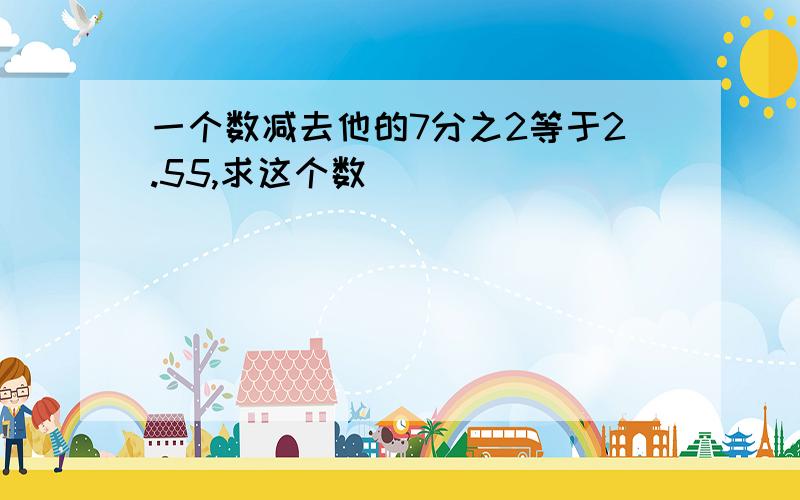 一个数减去他的7分之2等于2.55,求这个数